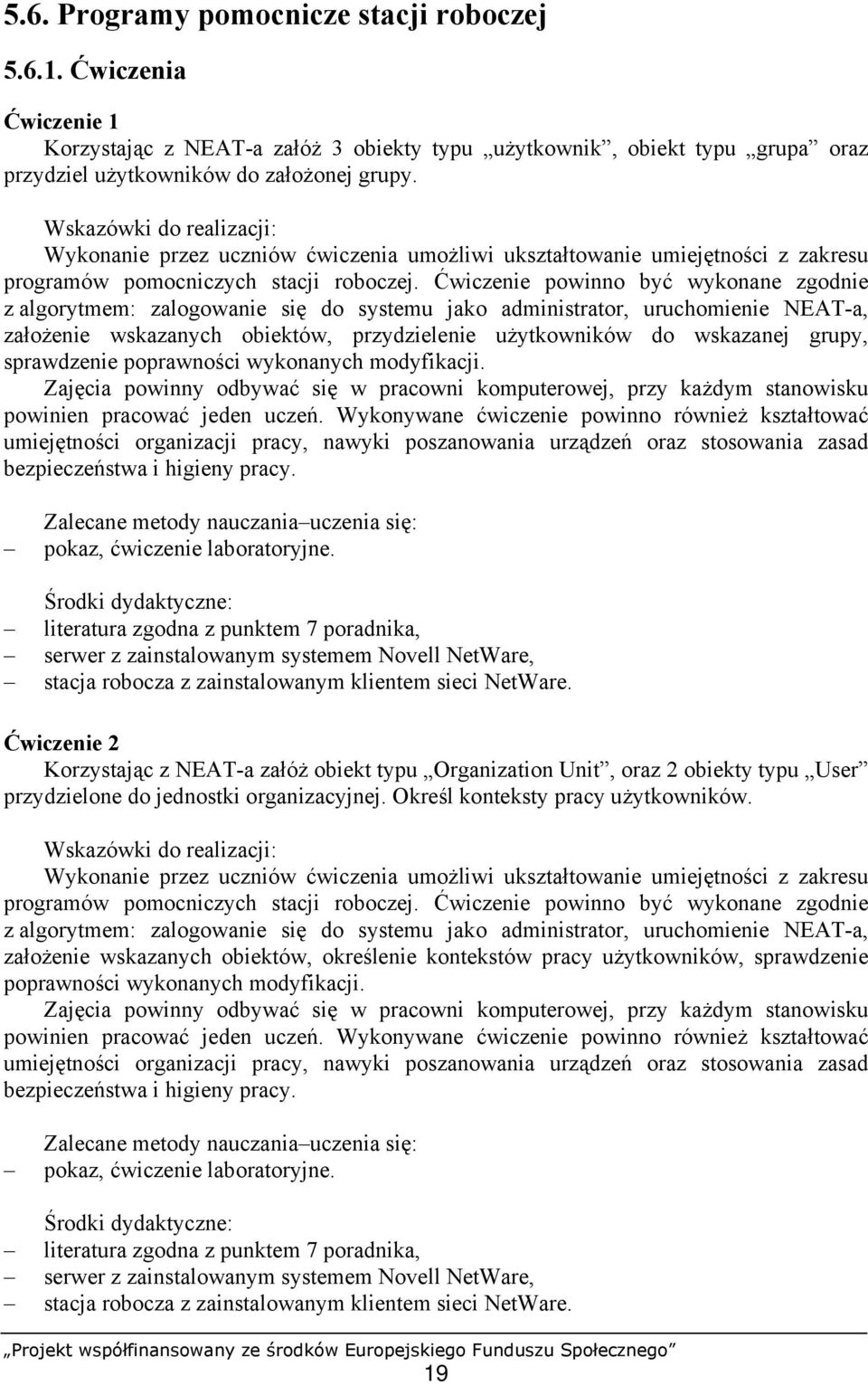 5.6. Programy pomocnicze stacji roboczej

5.6.1. Ćwiczenia

Ćwiczenie 1

Korzystając z NEAT-a załóż 3 obiekty typu „użytkownik”, obiekt typu „grupa” oraz przydziel użytkowników do założonej grupy.

Wskazówki do realizacji:
Wykonanie przez uczniów ćwiczenia umożliwi ukształtowanie umiejętności z zakresu programów pomocniczych stacji roboczej. Ćwiczenie powinno być wykonane zgodnie z algorytmem: zalogowanie się do systemu jako administrator, uruchomienie NEAT-a, założenie wskazanych obiektów, przydzielenie użytkowników do wskazanej grupy, sprawdzenie poprawności wykonanych modyfikacji.
Zajęcia powinny odbywać się w pracowni komputerowej, przy każdym stanowisku powinien pracować jeden uczeń. Wykonywane ćwiczenie powinno również kształtować umiejętności organizacji pracy, nawyki poszanowania urządzeń oraz stosowania zasad bezpieczeństwa i higieny pracy.

Zalecane metody nauczania–uczenia się:
– pokaz, ćwiczenie laboratoryjne.

Środki dydaktyczne:
– literatura zgodna z punktem 7 poradnika,
– serwer z zainstalowanym systemem Novell NetWare,
– stacja robocza z zainstalowanym klientem sieci NetWare.

Ćwiczenie 2

Korzystając z NEAT-a załóż obiekt typu „Organization Unit”, oraz 2 obiekty typu „User” przydzielone do jednostki organizacyjnej. Określ konteksty pracy użytkowników.

Wskazówki do realizacji:
Wykonanie przez uczniów ćwiczenia umożliwi ukształtowanie umiejętności z zakresu programów pomocniczych stacji roboczej. Ćwiczenie powinno być wykonane zgodnie z algorytmem: zalogowanie się do systemu jako administrator, uruchomienie NEAT-a, założenie wskazanych obiektów, określenie kontekstów pracy użytkowników, sprawdzenie poprawności wykonanych modyfikacji.
Zajęcia powinny odbywać się w pracowni komputerowej, przy każdym stanowisku powinien pracować jeden uczeń. Wykonywane ćwiczenie powinno również kształtować umiejętności organizacji pracy, nawyki poszanowania urządzeń oraz stosowania zasad bezpieczeństwa i higieny pracy.

Zalecane metody nauczania–uczenia się:
– pokaz, ćwiczenie laboratoryjne.

Środki dydaktyczne:
– literatura zgodna z punktem 7 poradnika,
– serwer z zainstalowanym systemem Novell NetWare,
– stacja robocza z zainstalowanym klientem sieci NetWare.

„Projekt współfinansowany ze środków Europejskiego Funduszu Społecznego”
19